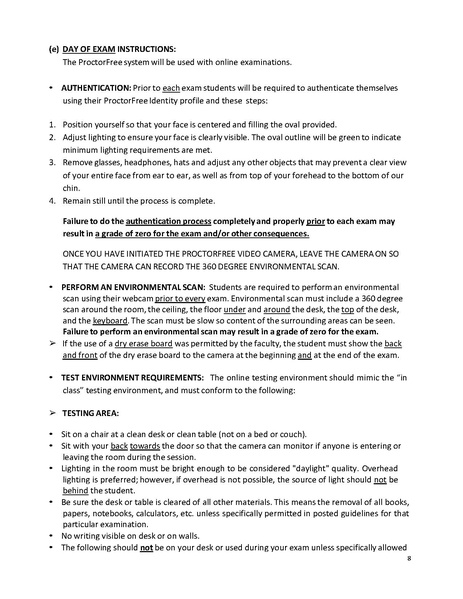 (e) DAY OF EXAM INSTRUCTIONS:
The ProctorFree system will be used with online examinations.

• AUTHENTICATION: Prior to each exam students will be required to authenticate themselves using their ProctorFree Identity profile and these steps:

1. Position yourself so that your face is centered and filling the oval provided.
2. Adjust lighting to ensure your face is clearly visible. The oval outline will be green to indicate minimum lighting requirements are met.
3. Remove glasses, headphones, hats and adjust any other objects that may prevent a clear view of your entire face from ear to ear, as well as from top of your forehead to the bottom of our chin.
4. Remain still until the process is complete.

Failure to do the authentication process completely and properly prior to each exam may result in a grade of zero for the exam and/or other consequences.

ONCE YOU HAVE INITIATED THE PROCTORFREE VIDEO CAMERA, LEAVE THE CAMERA ON SO THAT THE CAMERA CAN RECORD THE 360 DEGREE ENVIRONMENTAL SCAN.

• PERFORM AN ENVIRONMENTAL SCAN: Students are required to perform an environmental scan using their webcam prior to every exam. Environmental scan must include a 360 degree scan around the room, the ceiling, the floor under and around the desk, the top of the desk, and the keyboard. The scan must be slow so content of the surrounding areas can be seen. Failure to perform an environmental scan may result in a grade of zero for the exam.
➢ If the use of a dry erase board was permitted by the faculty, the student must show the back and front of the dry erase board to the camera at the beginning and at the end of the exam.

• TEST ENVIRONMENT REQUIREMENTS: The online testing environment should mimic the "in class" testing environment, and must conform to the following:

➢ TESTING AREA:

• Sit on a chair at a clean desk or clean table (not on a bed or couch).
• Sit with your back towards the door so that the camera can monitor if anyone is entering or leaving the room during the session.
• Lighting in the room must be bright enough to be considered "daylight" quality. Overhead lighting is preferred; however, if overhead is not possible, the source of light should not be behind the student.
• Be sure the desk or table is cleared of all other materials. This means the removal of all books, papers, notebooks, calculators, etc. unless specifically permitted in posted guidelines for that particular examination.
• No writing visible on desk or on walls.
• The following should not be on your desk or used during your exam unless specifically allowed

8